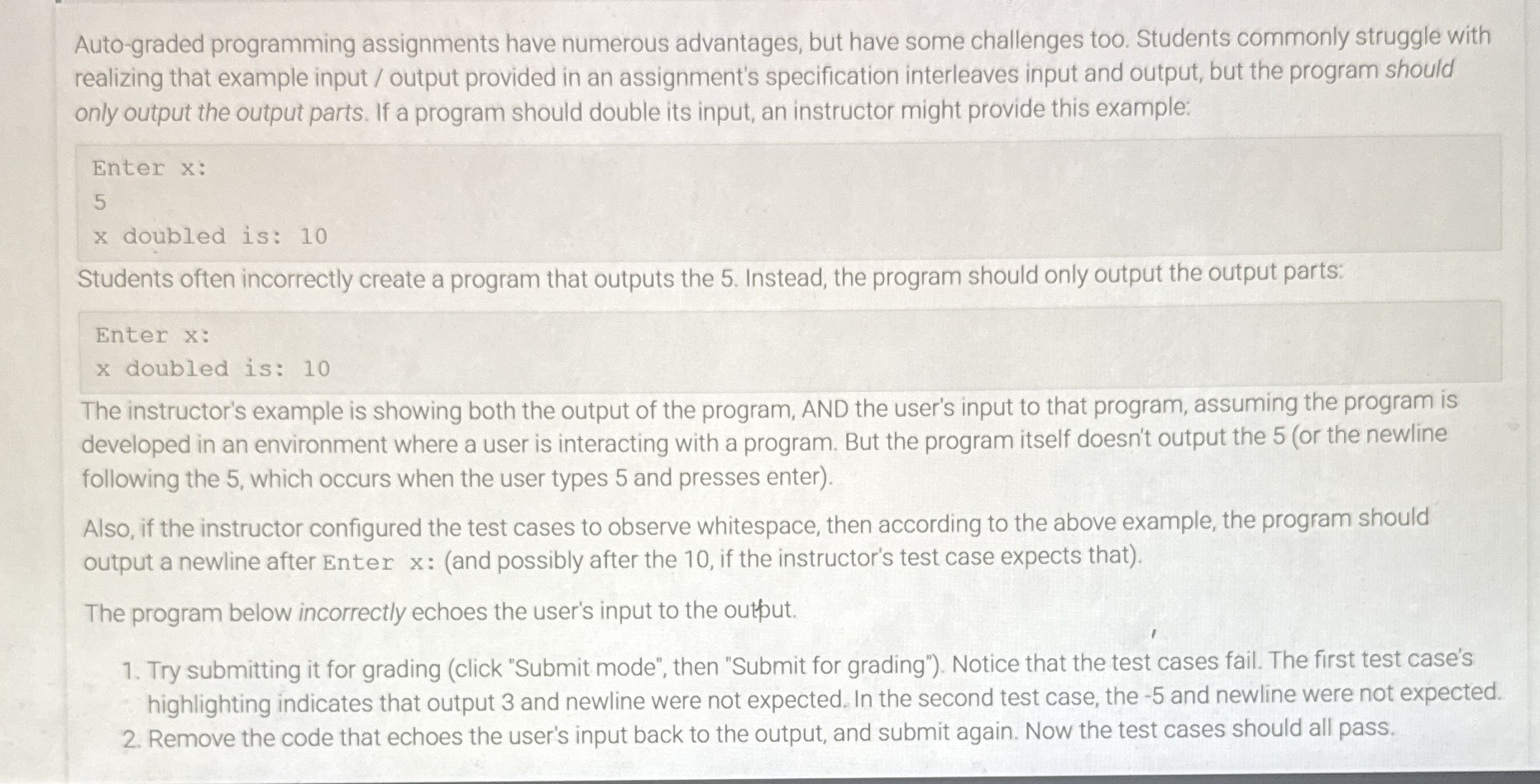 Auto-graded programming assignments have numerous advantages, but have some challenges too. Students commonly struggle with realizing that example input / output provided in an assignment's specification interleaves input and output, but the program should only output the output parts. If a program should double its input, an instructor might provide this example:

Enter x:
5
x doubled is: 10

Students often incorrectly create a program that outputs the 5. Instead, the program should only output the output parts:

Enter x:
x doubled is: 10

The instructor's example is showing both the output of the program, AND the user's input to that program, assuming the program is developed in an environment where a user is interacting with a program. But the program itself doesn't output the 5 (or the newline following the 5, which occurs when the user types 5 and presses enter).

Also, if the instructor configured the test cases to observe whitespace, then according to the above example, the program should output a newline after Enter x: (and possibly after the 10, if the instructor's test case expects that).

The program below incorrectly echoes the user's input to the output.

1. Try submitting it for grading (click "Submit mode", then "Submit for grading"). Notice that the test cases fail. The first test case's highlighting indicates that output 3 and newline were not expected. In the second test case, the -5 and newline were not expected.
2. Remove the code that echoes the user's input back to the output, and submit again. Now the test cases should all pass.